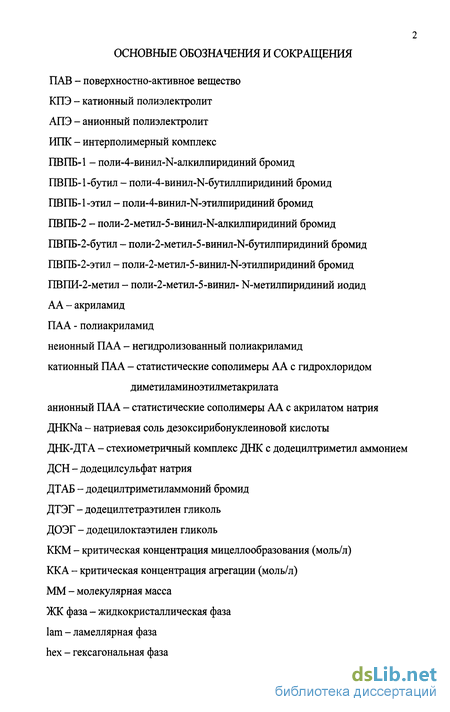 2

ОСНОВНЫЕ ОБОЗНАЧЕНИЯ И СОКРАЩЕНИЯ

ПАВ – поверхностно-активное вещество

КПЭ – катионный полиэлектролит

АПЭ – анионный полиэлектролит

ИПК – интерполимерный комплекс

ПВПБ-1 – поли-4-винил-N-алкилпиридиний бромид

ПВПБ-1-бутил – поли-4-винил-N-бутиллпиридиний бромид

ПВПБ-1-этил – поли-4-винил-N-этилпиридиний бромид

ПВПБ-2 – поли-2-метил-5-винил-N-алкилпиридиний бромид

ПВПБ-2-бутил – поли-2-метил-5-винил-N-бутилпиридиний бромид

ПВПБ-2-этил – поли-2-метил-5-винил-N-этилпиридиний бромид

ПВПИ-2-метил – поли-2-метил-5-винил- N-метилпиридиний иодид

АА – акриламид

ПАА - полиакриламид

неионный ПАА – негидролизованный полиакриламид

катионный ПАА – статистические сополимеры АА с гидрохлоридом диметиламиноэтилметакрилата

анионный ПАА – статистические сополимеры АА с акрилатом натрия

ДНКNa – натриевая соль дезоксирибонуклеиновой кислоты

ДНК-ДТА – стехиометричный комплекс ДНК с додецилтриметил аммонием

ДСН – додецилсульфат натрия

ДТАБ – додецилтриметиламмоний бромид

ДТЭГ – додецилтетраэтилен гликоль

ДОЭГ – додецилоктаэтилен гликоль

ККМ – критическая концентрация мицеллообразования (моль/л)

ККА – критическая концентрация агрегации (моль/л)

ММ – молекулярная масса

ЖК фаза – жидкокристаллическая фаза

lam – ламеллярная фаза

hex – гексагональная фаза

dsLib.net
библиотека диссертаций